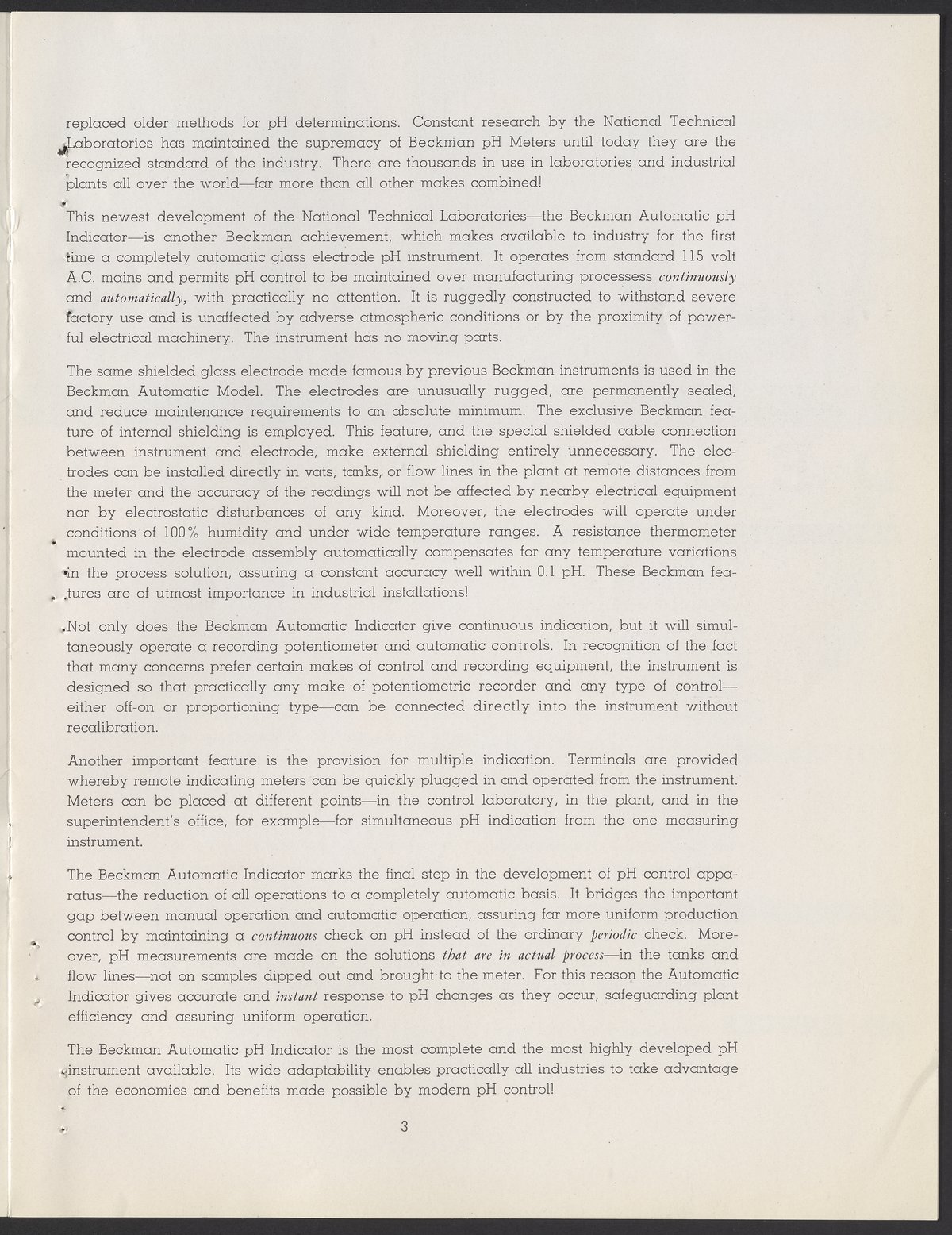 replaced older methods for pH determinations. Constant research by the National Technical Laboratories has maintained the supremacy of Beckman pH Meters until today they are the recognized standard of the industry. There are thousands in use in laboratories and industrial plants all over the world—far more than all other makes combined!

This newest development of the National Technical Laboratories—the Beckman Automatic pH Indicator—is another Beckman achievement, which makes available to industry for the first time a completely automatic glass electrode pH instrument. It operates from standard 115 volt A.C. mains and permits pH control to be maintained over manufacturing processess continuously and automatically, with practically no attention. It is ruggedly constructed to withstand severe factory use and is unaffected by adverse atmospheric conditions or by the proximity of powerful electrical machinery. The instrument has no moving parts.

The same shielded glass electrode made famous by previous Beckman instruments is used in the Beckman Automatic Model. The electrodes are unusually rugged, are permanently sealed, and reduce maintenance requirements to an absolute minimum. The exclusive Beckman feature of internal shielding is employed. This feature, and the special shielded cable connection between instrument and electrode, make external shielding entirely unnecessary. The electrodes can be installed directly in vats, tanks, or flow lines in the plant at remote distances from the meter and the accuracy of the readings will not be affected by nearby electrical equipment nor by electrostatic disturbances of any kind. Moreover, the electrodes will operate under conditions of 100% humidity and under wide temperature ranges. A resistance thermometer mounted in the electrode assembly automatically compensates for any temperature variations in the process solution, assuring a constant accuracy well within 0.1 pH. These Beckman features are of utmost importance in industrial installations!

Not only does the Beckman Automatic Indicator give continuous indication, but it will simultaneously operate a recording potentiometer and automatic controls. In recognition of the fact that many concerns prefer certain makes of control and recording equipment, the instrument is designed so that practically any make of potentiometric recorder and any type of control—either off-on or proportioning type—can be connected directly into the instrument without recalibration.

Another important feature is the provision for multiple indication. Terminals are provided whereby remote indicating meters can be quickly plugged in and operated from the instrument. Meters can be placed at different points—in the control laboratory, in the plant, and in the superintendent's office, for example—for simultaneous pH indication from the one measuring instrument.

The Beckman Automatic Indicator marks the final step in the development of pH control apparatus—the reduction of all operations to a completely automatic basis. It bridges the important gap between manual operation and automatic operation, assuring far more uniform production control by maintaining a continuous check on pH instead of the ordinary periodic check. Moreover, pH measurements are made on the solutions that are in actual process—in the tanks and flow lines—not on samples dipped out and brought to the meter. For this reason the Automatic Indicator gives accurate and instant response to pH changes as they occur, safeguarding plant efficiency and assuring uniform operation.

The Beckman Automatic pH Indicator is the most complete and the most highly developed pH instrument available. Its wide adaptability enables practically all industries to take advantage of the economies and benefits made possible by modern pH control!

3